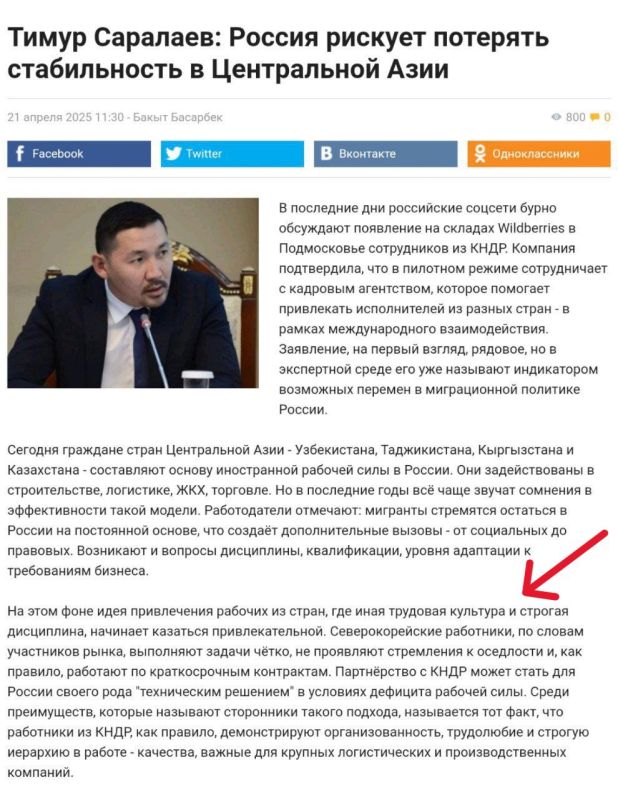 Тимур Саралаев: Россия рискует потерять стабильность в Центральной Азии

21 апреля 2025 11:30 - Бакыт Басарбек

800 0

Facebook

Twitter

Вконтакте

Одноклассники

В последние дни российские соцсети бурно обсуждают появление на складах Wildberries в Подмосковье сотрудников из КНДР. Компания подтвердила, что в пилотном режиме сотрудничает с кадровым агентством, которое помогает привлекать исполнителей из разных стран - в рамках международного взаимодействия. Заявление, на первый взгляд, рядовое, но в экспертной среде его уже называют индикатором возможных перемен в миграционной политике России.

Сегодня граждане стран Центральной Азии - Узбекистана, Таджикистана, Кыргызстана и Казахстана - составляют основу иностранной рабочей силы в России. Они задействованы в строительстве, логистике, ЖКХ, торговле. Но в последние годы всё чаще звучат сомнения в эффективности такой модели. Работодатели отмечают: мигранты стремятся остаться в России на постоянной основе, что создаёт дополнительные вызовы - от социальных до правовых. Возникают и вопросы дисциплины, квалификации, уровня адаптации к требованиям бизнеса.

На этом фоне идея привлечения рабочих из стран, где иная трудовая культура и строгая дисциплина, начинает казаться привлекательной. Северокорейские работники, по словам участников рынка, выполняют задачи чётко, не проявляют стремления к оседлости и, как правило, работают по краткосрочным контрактам. Партнёрство с КНДР может стать для России своего рода "техническим решением" в условиях дефицита рабочей силы. Среди преимуществ, которые называют сторонники такого подхода, называется тот факт, что работники из КНДР, как правило, демонстрируют организованность, трудолюбие и строгую иерархию в работе - качества, важные для крупных логистических и производственных компаний.